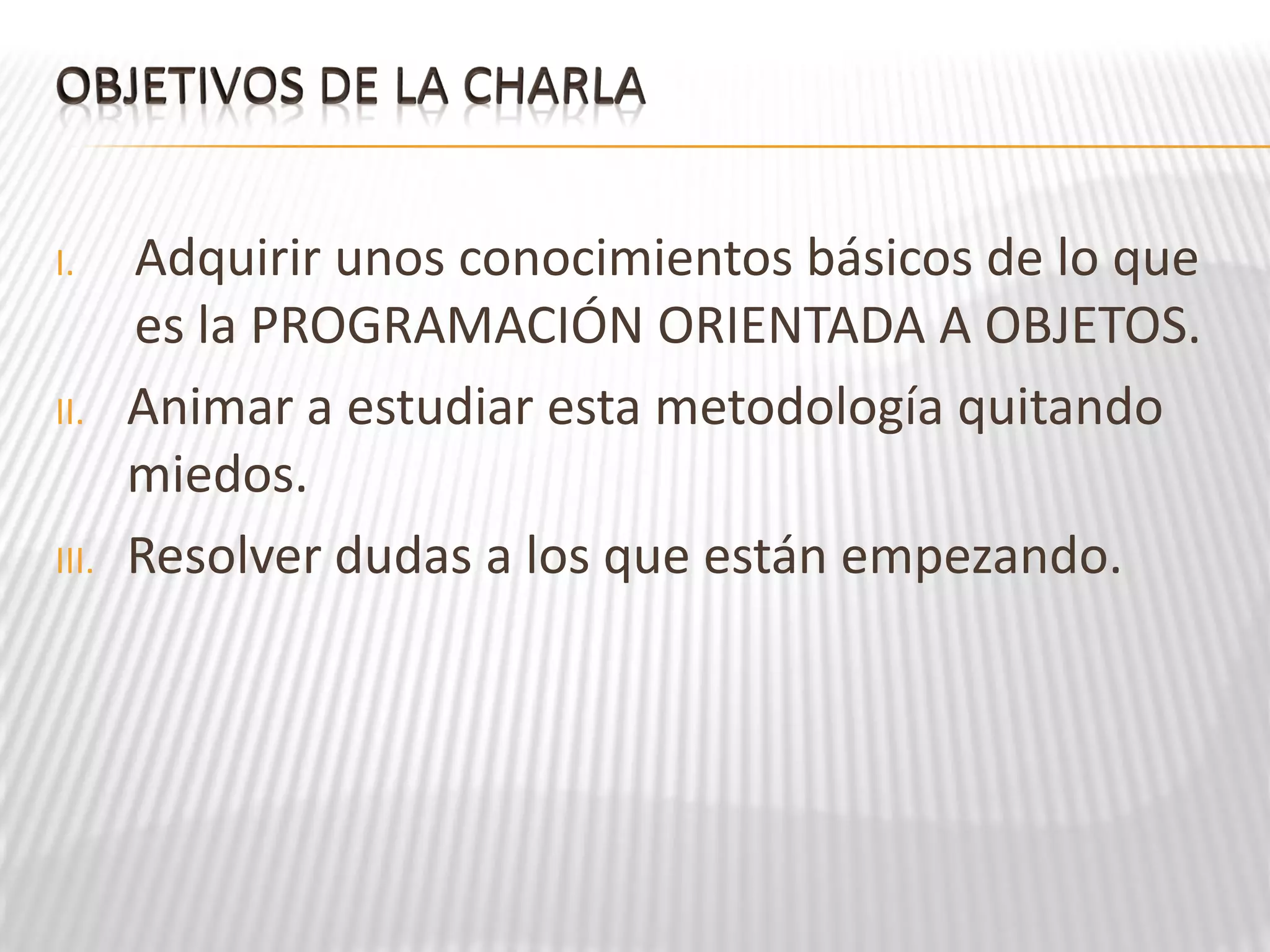 OBJETIVOS DE LA CHARLA

I. Adquirir unos conocimientos básicos de lo que es la PROGRAMACIÓN ORIENTADA A OBJETOS.

II. Animar a estudiar esta metodología quitando miedos.

III. Resolver dudas a los que están empezando.